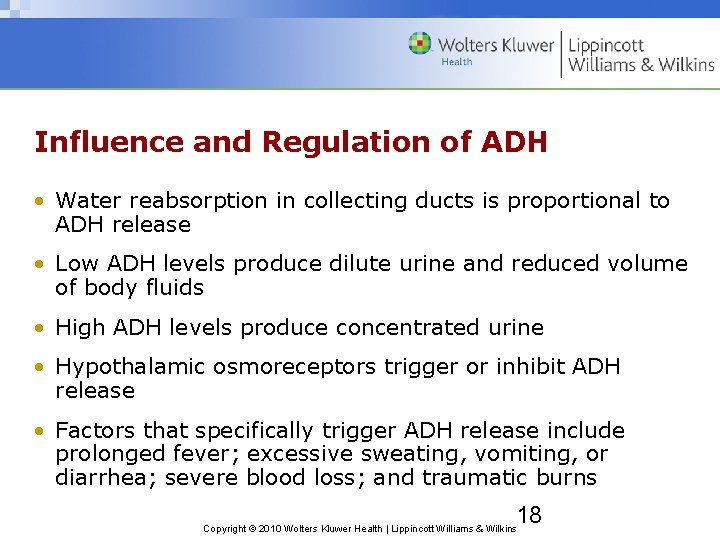 Wolters Kluwer Health | Lippincott Williams & Wilkins

Influence and Regulation of ADH

• Water reabsorption in collecting ducts is proportional to ADH release

• Low ADH levels produce dilute urine and reduced volume of body fluids

• High ADH levels produce concentrated urine

• Hypothalamic osmoreceptors trigger or inhibit ADH release

• Factors that specifically trigger ADH release include prolonged fever; excessive sweating, vomiting, or diarrhea; severe blood loss; and traumatic burns

18

Copyright © 2010 Wolters Kluwer Health | Lippincott Williams & Wilkins